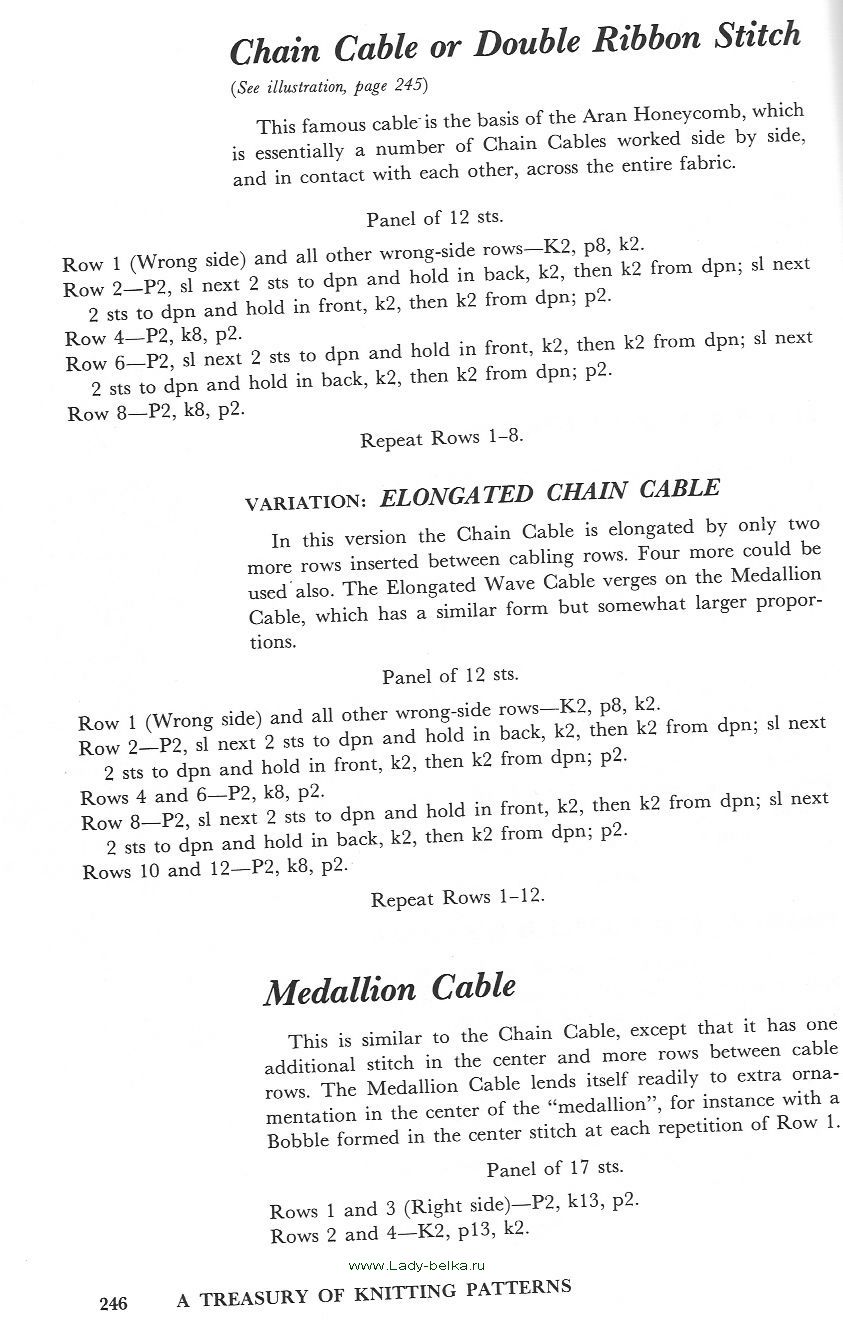 Chain Cable or Double Ribbon Stitch

(See illustration, page 245)

This famous cable is the basis of the Aran Honeycomb, which is essentially a number of Chain Cables worked side by side, and in contact with each other, across the entire fabric.

Panel of 12 sts.

Row 1 (Wrong side) and all other wrong-side rows—K2, p8, k2.
Row 2—P2, sl next 2 sts to dpn and hold in back, k2, then k2 from dpn; sl next 2 sts to dpn and hold in front, k2, then k2 from dpn; p2.
Row 4—P2, k8, p2.
Row 6—P2, sl next 2 sts to dpn and hold in front, k2, then k2 from dpn; sl next 2 sts to dpn and hold in back, k2, then k2 from dpn; p2.
Row 8—P2, k8, p2.

Repeat Rows 1–8.

VARIATION: ELONGATED CHAIN CABLE

In this version the Chain Cable is elongated by only two more rows inserted between cabling rows. Four more could be used also. The Elongated Wave Cable verges on the Medallion Cable, which has a similar form but somewhat larger proportions.

Panel of 12 sts.

Row 1 (Wrong side) and all other wrong-side rows—K2, p8, k2.
Row 2—P2, sl next 2 sts to dpn and hold in back, k2, then k2 from dpn; sl next 2 sts to dpn and hold in front, k2, then k2 from dpn; p2.
Rows 4 and 6—P2, k8, p2.
Row 8—P2, sl next 2 sts to dpn and hold in front, k2, then k2 from dpn; sl next 2 sts to dpn and hold in back, k2, then k2 from dpn; p2.
Rows 10 and 12—P2, k8, p2.

Repeat Rows 1–12.

Medallion Cable

This is similar to the Chain Cable, except that it has one additional stitch in the center and more rows between cable rows. The Medallion Cable lends itself readily to extra ornamentation in the center of the "medallion", for instance with a Bobble formed in the center stitch at each repetition of Row 1.

Panel of 17 sts.

Rows 1 and 3 (Right side)—P2, k13, p2.
Rows 2 and 4—K2, p13, k2.

www.Lady-belka.ru

246 A TREASURY OF KNITTING PATTERNS